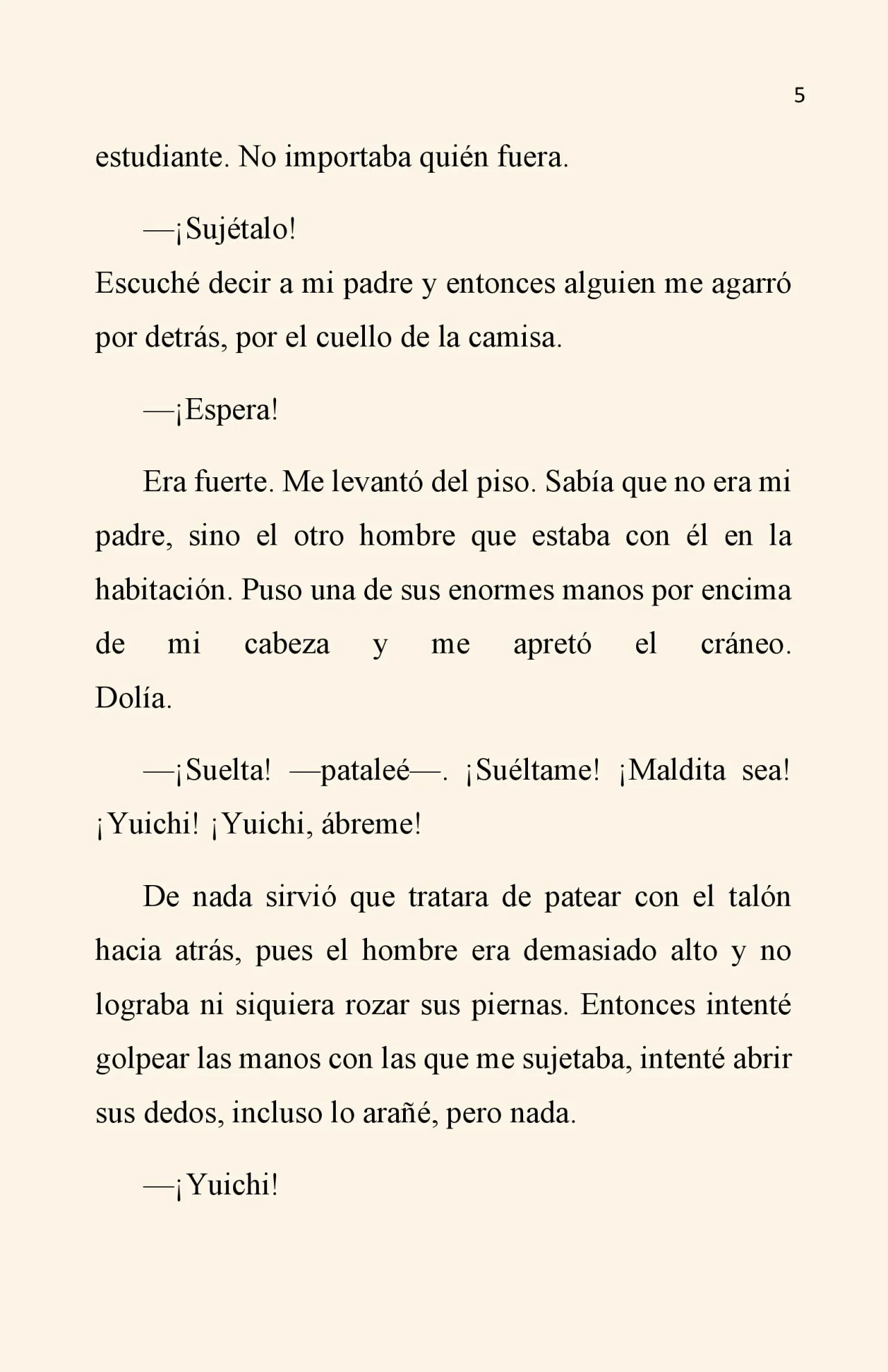 5

estudiante. No importaba quién fuera.

—¡Sujétalo!
Escuché decir a mi padre y entonces alguien me agarró por detrás, por el cuello de la camisa.

—¡Espera!

Era fuerte. Me levantó del piso. Sabía que no era mi padre, sino el otro hombre que estaba con él en la habitación. Puso una de sus enormes manos por encima de mi cabeza y me apretó el cráneo. Dolía.

—¡Suelta! —pataleé—. ¡Suéltame! ¡Maldita sea! ¡Yuichi! ¡Yuichi, ábreme!

De nada sirvió que tratara de patear con el talón hacia atrás, pues el hombre era demasiado alto y no lograba ni siquiera rozar sus piernas. Entonces intenté golpear las manos con las que me sujetaba, intenté abrir sus dedos, incluso lo arañé, pero nada.

—¡Yuichi!